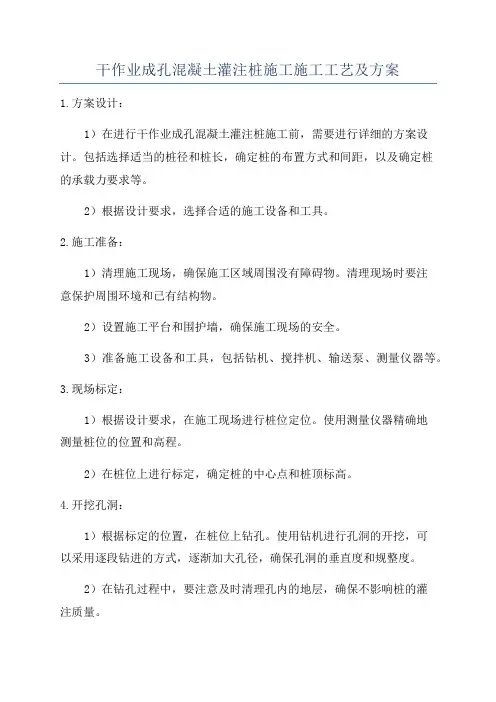 干作业成孔混凝土灌注桩施工施工工艺及方案

1.方案设计：

1）在进行干作业成孔混凝土灌注桩施工前，需要进行详细的方案设计。包括选择适当的桩径和桩长，确定桩的布置方式和间距，以及确定桩的承载力要求等。

2）根据设计要求，选择合适的施工设备和工具。

2.施工准备：

1）清理施工现场，确保施工区域周围没有障碍物。清理现场时要注意保护周围环境和已有结构物。

2）设置施工平台和围护墙，确保施工现场的安全。

3）准备施工设备和工具，包括钻机、搅拌机、输送泵、测量仪器等。

3.现场标定：

1）根据设计要求，在施工现场进行桩位定位。使用测量仪器精确地测量桩位的位置和高程。

2）在桩位上进行标定，确定桩的中心点和桩顶标高。

4.开挖孔洞：

1）根据标定的位置，在桩位上钻孔。使用钻机进行孔洞的开挖，可以采用逐段钻进的方式，逐渐加大孔径，确保孔洞的垂直度和规整度。

2）在钻孔过程中，要注意及时清理孔内的地层，确保不影响桩的灌注质量。